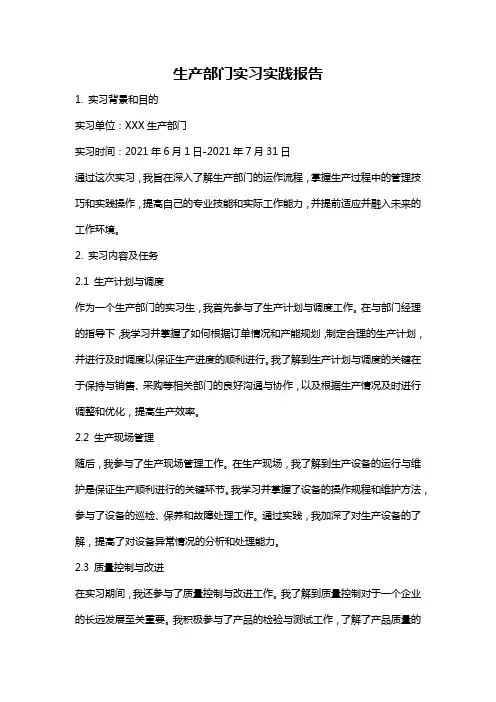 生产部门实习实践报告

1. 实习背景和目的

实习单位：XXX 生产部门

实习时间：2021 年 6 月 1 日-2021 年 7 月 31 日

通过这次实习，我旨在深入了解生产部门的运作流程，掌握生产过程中的管理技巧和实践操作，提高自己的专业技能和实际工作能力，并提前适应并融入未来的工作环境。

2. 实习内容及任务

2.1 生产计划与调度

作为一个生产部门的实习生，我首先参与了生产计划与调度工作。在与部门经理的指导下，我学习并掌握了如何根据订单情况和产能规划，制定合理的生产计划，并进行及时调度以保证生产进度的顺利进行。我了解到生产计划与调度的关键在于保持与销售、采购等相关部门的良好沟通与协作，以及根据生产情况及时进行调整和优化，提高生产效率。

2.2 生产现场管理

随后，我参与了生产现场管理工作。在生产现场，我了解到生产设备的运行与维护是保证生产顺利进行的关键环节。我学习并掌握了设备的操作规程和维护方法，参与了设备的巡检、保养和故障处理工作。通过实践，我加深了对生产设备的了解，提高了对设备异常情况的分析和处理能力。

2.3 质量控制与改进

在实习期间，我还参与了质量控制与改进工作。我了解到质量控制对于一个企业的长远发展至关重要。我积极参与了产品的检验与测试工作，了解了产品质量的